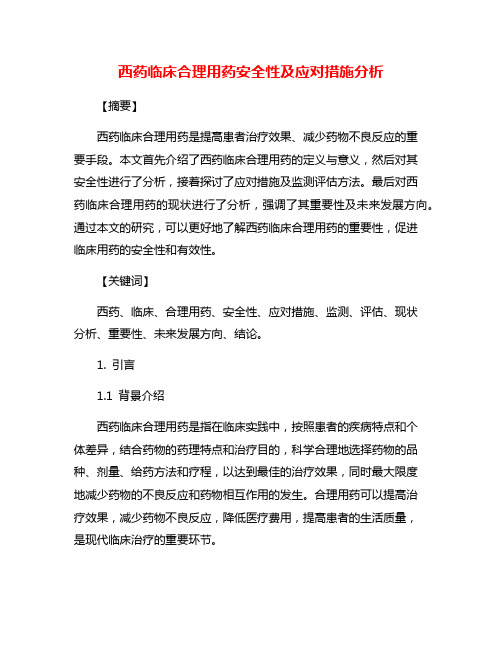 西药临床合理用药安全性及应对措施分析

【摘要】

西药临床合理用药是提高患者治疗效果、减少药物不良反应的重要手段。本文首先介绍了西药临床合理用药的定义与意义，然后对其安全性进行了分析，接着探讨了应对措施及监测评估方法。最后对西药临床合理用药的现状进行了分析，强调了其重要性及未来发展方向。通过本文的研究，可以更好地了解西药临床合理用药的重要性，促进临床用药的安全性和有效性。

【关键词】

西药、临床、合理用药、安全性、应对措施、监测、评估、现状分析、重要性、未来发展方向、结论。

1. 引言

1.1 背景介绍

西药临床合理用药是指在临床实践中，按照患者的疾病特点和个体差异，结合药物的药理特点和治疗目的，科学合理地选择药物的品种、剂量、给药方法和疗程，以达到最佳的治疗效果，同时最大限度地减少药物的不良反应和药物相互作用的发生。合理用药可以提高治疗效果，减少药物不良反应，降低医疗费用，提高患者的生活质量，是现代临床治疗的重要环节。